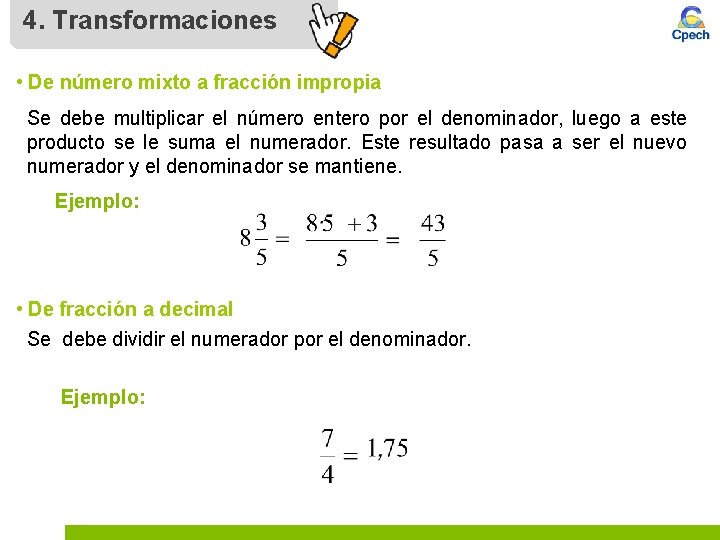 4. Transformaciones

Cpech

• De número mixto a fracción impropia

Se debe multiplicar el número entero por el denominador, luego a este producto se le suma el numerador. Este resultado pasa a ser el nuevo numerador y el denominador se mantiene.

Ejemplo:

$8\frac{3}{5} = \frac{8 \cdot 5 + 3}{5} = \frac{43}{5}$

• De fracción a decimal

Se debe dividir el numerador por el denominador.

Ejemplo:

$\frac{7}{4} = 1,75$